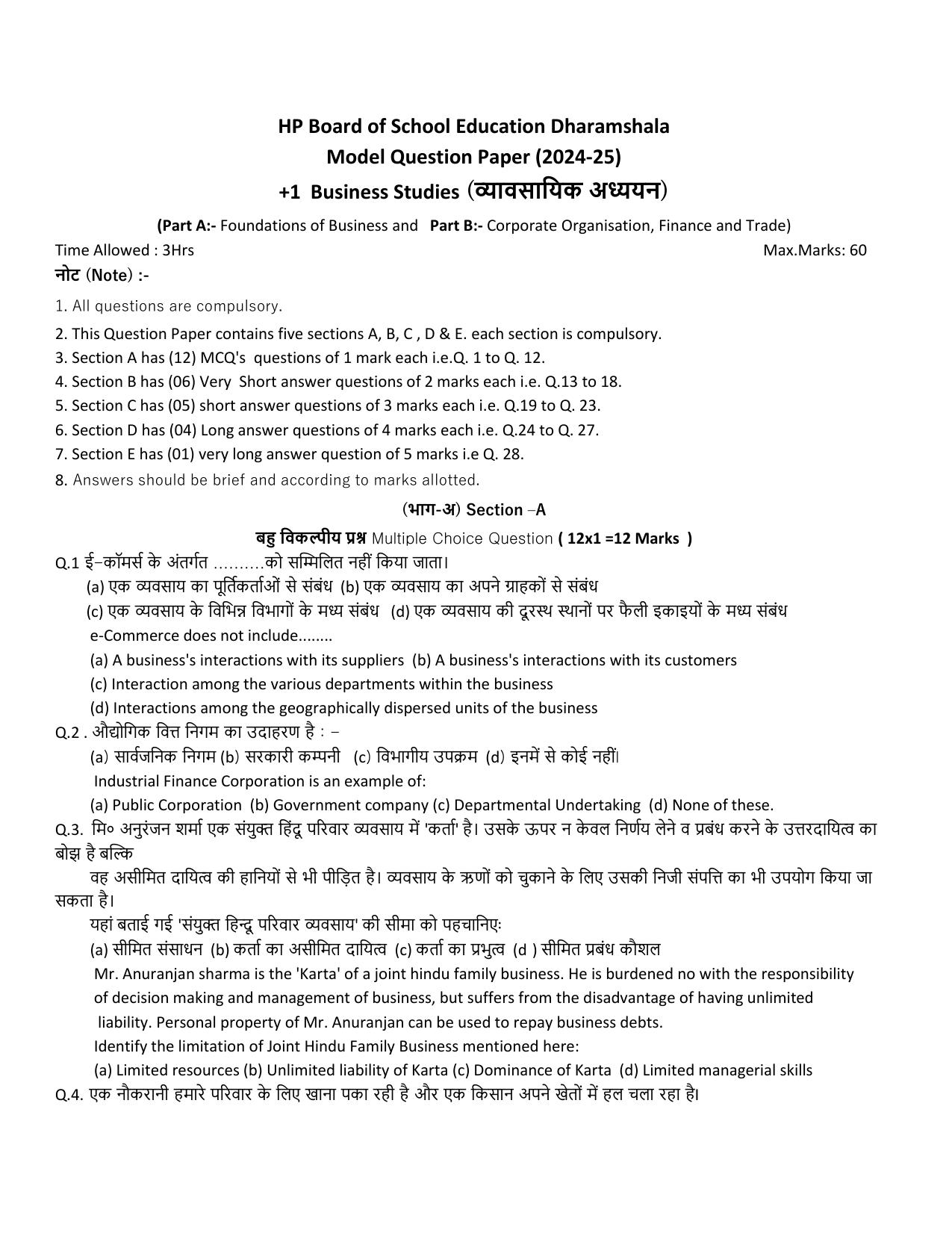 HP Board of School Education Dharamshala
Model Question Paper (2024-25)
+1 Business Studies (व्यावसायिक अध्ययन)

(Part A:- Foundations of Business and Part B:- Corporate Organisation, Finance and Trade)
Time Allowed : 3Hrs Max.Marks: 60
नोट (Note) :-
1. All questions are compulsory.
2. This Question Paper contains five sections A, B, C , D & E. each section is compulsory.
3. Section A has (12) MCQ's questions of 1 mark each i.e.Q. 1 to Q. 12.
4. Section B has (06) Very Short answer questions of 2 marks each i.e. Q.13 to 18.
5. Section C has (05) short answer questions of 3 marks each i.e. Q.19 to Q. 23.
6. Section D has (04) Long answer questions of 4 marks each i.e. Q.24 to Q. 27.
7. Section E has (01) very long answer question of 5 marks i.e Q. 28.
8. Answers should be brief and according to marks allotted.

(भाग-अ) Section –A
बहु विकल्पीय प्रश्न Multiple Choice Question ( 12x1 =12 Marks )
Q.1 ई–कॉमर्स के अंतर्गत ..........को सम्मिलित नहीं किया जाता।
(a) एक व्यवसाय का पूर्तिकर्ताओं से संबंध (b) एक व्यवसाय का अपने ग्राहकों से संबंध
(c) एक व्यवसाय के विभिन्न विभागों के मध्य संबंध (d) एक व्यवसाय की दूरस्थ स्थानों पर फैली इकाइयों के मध्य संबंध
e-Commerce does not include........
(a) A business's interactions with its suppliers (b) A business's interactions with its customers
(c) Interaction among the various departments within the business
(d) Interactions among the geographically dispersed units of the business
Q.2 . औद्योगिक वित्त निगम का उदाहरण है : –
(a) सार्वजनिक निगम (b) सरकारी कम्पनी (c) विभागीय उपक्रम (d) इनमें से कोई नहीं।
Industrial Finance Corporation is an example of:
(a) Public Corporation (b) Government company (c) Departmental Undertaking (d) None of these.
Q.3. मि० अनुरंजन शर्मा एक संयुक्त हिंदू परिवार व्यवसाय में 'कर्ता' है। उसके ऊपर न केवल निर्णय लेने व प्रबंध करने के उत्तरदायित्व का बोझ है बल्कि
वह असीमित दायित्व की हानियों से भी पीड़ित है। व्यवसाय के ऋणों को चुकाने के लिए उसकी निजी संपत्ति का भी उपयोग किया जा सकता है।
यहां बताई गई 'संयुक्त हिन्दू परिवार व्यवसाय' की सीमा को पहचानिएः
(a) सीमित संसाधन (b) कर्ता का असीमित दायित्व (c) कर्ता का प्रभुत्व (d ) सीमित प्रबंध कौशल
Mr. Anuranjan sharma is the 'Karta' of a joint hindu family business. He is burdened no with the responsibility of decision making and management of business, but suffers from the disadvantage of having unlimited liability. Personal property of Mr. Anuranjan can be used to repay business debts.
Identify the limitation of Joint Hindu Family Business mentioned here:
(a) Limited resources (b) Unlimited liability of Karta (c) Dominance of Karta (d) Limited managerial skills
Q.4. एक नौकरानी हमारे परिवार के लिए खाना पका रही है और एक किसान अपने खेतों में हल चला रहा है।